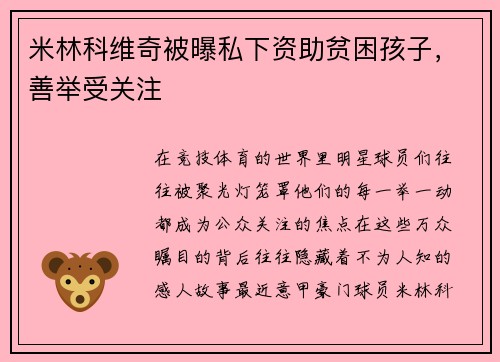 米林科维奇被曝私下资助贫困孩子，善举受关注

在竞技体育的世界里明星球员们往往被聚光灯笼罩他们的每一举一动都成为公众关注的焦点在这些万众瞩目的背后往往隐藏着不为人知的感人故事最近意甲豪门球员米林科